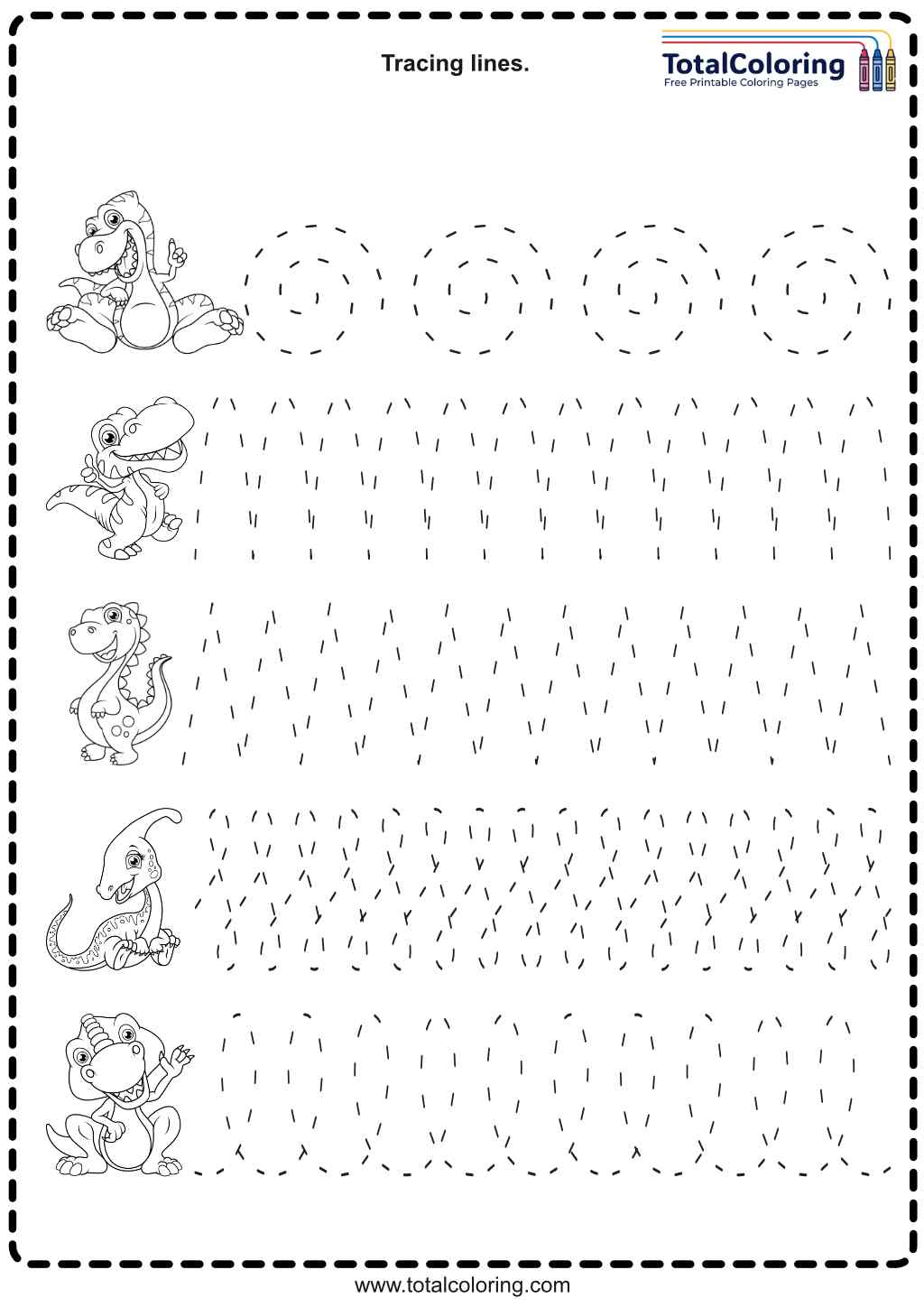 Tracing lines.

TotalColoring
Free Printable Coloring Pages

www.totalcoloring.com